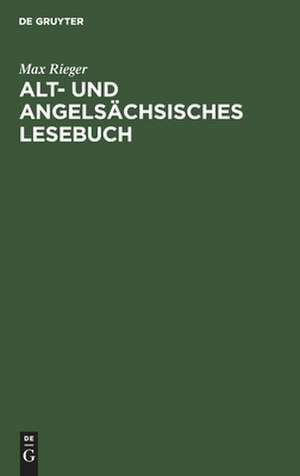 DE GRUYTER

Max Rieger

ALT- UND ANGELSÄCHSISCHES LESEBUCH

DE
G